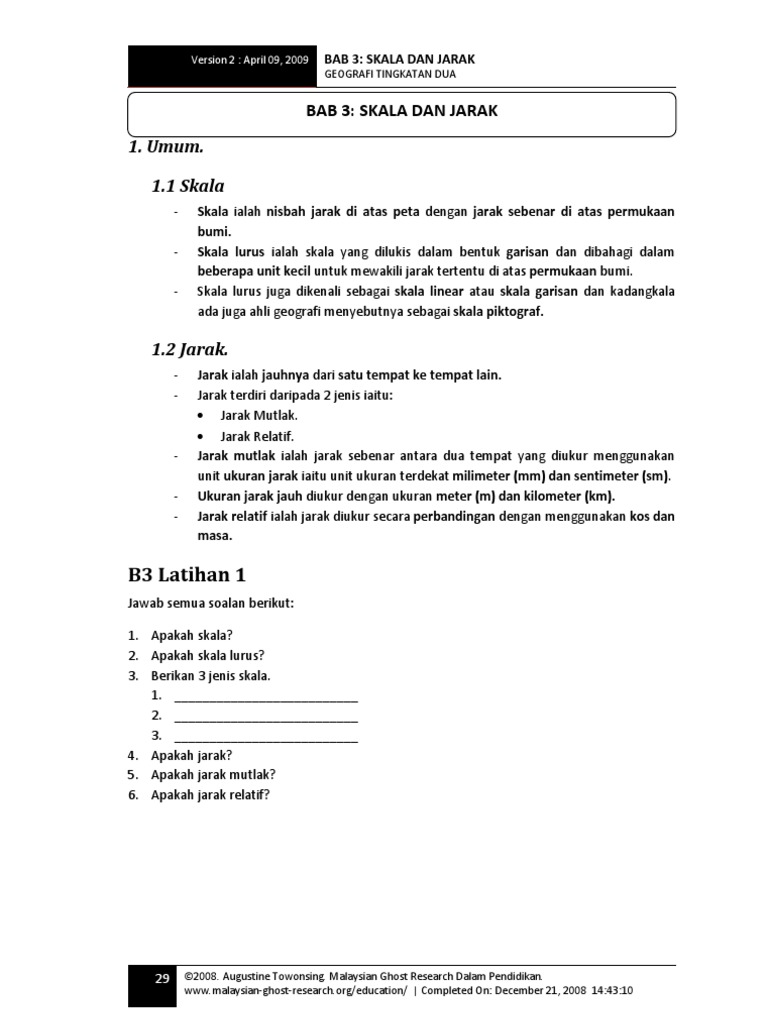 Version 2 : April 09, 2009

BAB 3: SKALA DAN JARAK
GEOGRAFI TINGKATAN DUA

BAB 3: SKALA DAN JARAK

1. Umum.

1.1 Skala

- Skala ialah nisbah jarak di atas peta dengan jarak sebenar di atas permukaan bumi.
- Skala lurus ialah skala yang dilukis dalam bentuk garisan dan dibahagi dalam beberapa unit kecil untuk mewakili jarak tertentu di atas permukaan bumi.
- Skala lurus juga dikenali sebagai skala linear atau skala garisan dan kadangkala ada juga ahli geografi menyebutnya sebagai skala piktograf.

1.2 Jarak.

- Jarak ialah jauhnya dari satu tempat ke tempat lain.
- Jarak terdiri daripada 2 jenis iaitu:
  • Jarak Mutlak.
  • Jarak Relatif.
- Jarak mutlak ialah jarak sebenar antara dua tempat yang diukur menggunakan unit ukuran jarak iaitu unit ukuran terdekat milimeter (mm) dan sentimeter (sm).
- Ukuran jarak jauh diukur dengan ukuran meter (m) dan kilometer (km).
- Jarak relatif ialah jarak diukur secara perbandingan dengan menggunakan kos dan masa.

B3 Latihan 1

Jawab semua soalan berikut:

1. Apakah skala?
2. Apakah skala lurus?
3. Berikan 3 jenis skala.
   1. ____________________________
   2. ____________________________
   3. ____________________________
4. Apakah jarak?
5. Apakah jarak mutlak?
6. Apakah jarak relatif?

29

©2008. Augustine Towonsing. Malaysian Ghost Research Dalam Pendidikan.
www.malaysian-ghost-research.org/education/ | Completed On: December 21, 2008 14:43:10